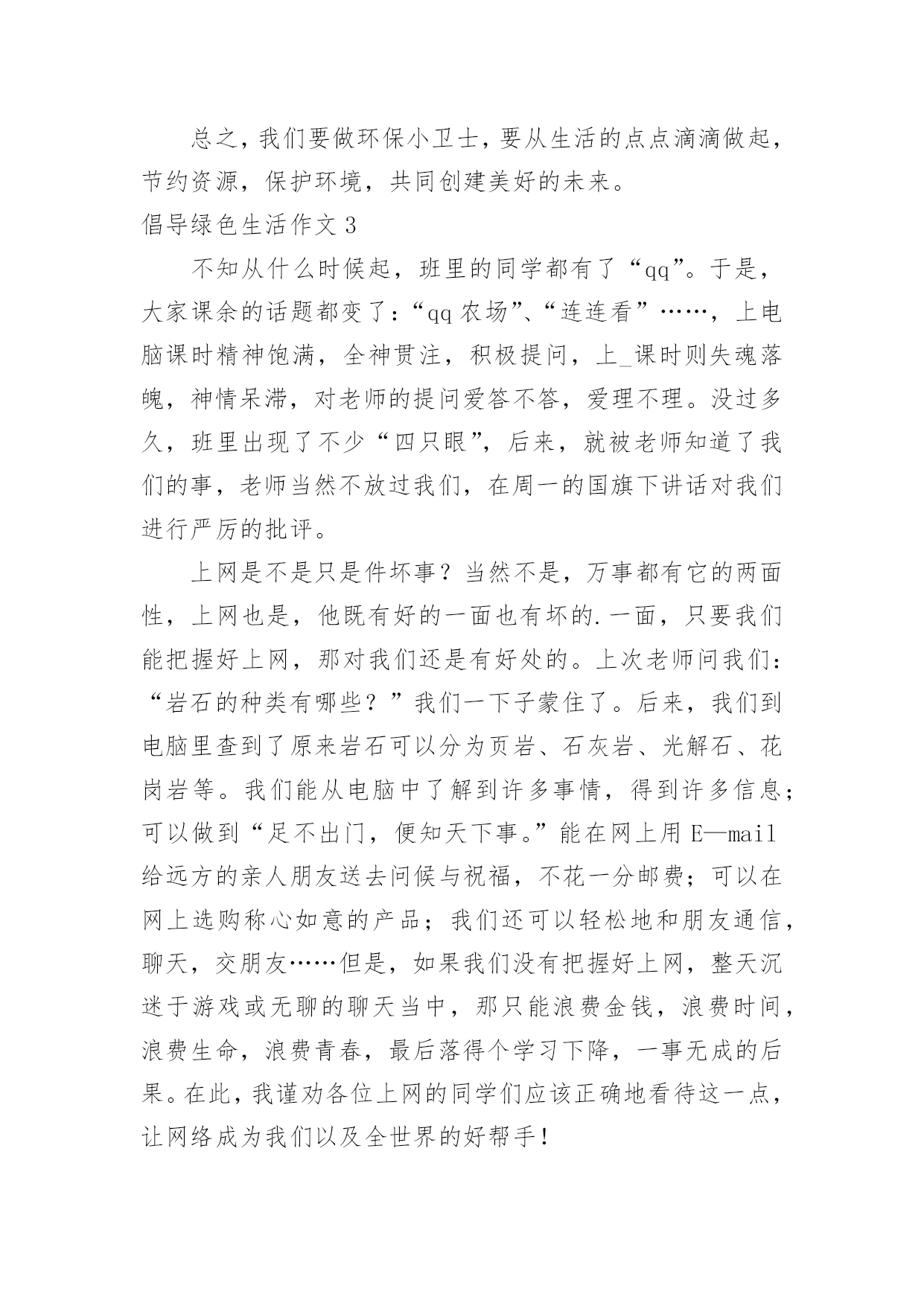 总之，我们要做环保小卫士，要从生活的点点滴滴做起，节约资源，保护环境，共同创建美好的未来。

倡导绿色生活作文 3

不知从什么时候起，班里的同学都有了“qq”。于是，大家课余的话题都变了：“qq 农场”、“连连看”……，上电脑课时精神饱满，全神贯注，积极提问，上_课时则失魂落魄，神情呆滞，对老师的提问爱答不答，爱理不理。没过多久，班里出现了不少“四只眼”，后来，就被老师知道了我们的事，老师当然不放过我们，在周一的国旗下讲话对我们进行严厉的批评。

上网是不是只是件坏事？当然不是，万事都有它的两面性，上网也是，他既有好的一面也有坏的.一面，只要我们能把握好上网，那对我们还是有好处的。上次老师问我们：“岩石的种类有哪些？”我们一下子蒙住了。后来，我们到电脑里查到了原来岩石可以分为页岩、石灰岩、光解石、花岗岩等。我们能从电脑中了解到许多事情，得到许多信息；可以做到“足不出门，便知天下事。”能在网上用 E—mail 给远方的亲人朋友送去问候与祝福，不花一分邮费；可以在网上选购称心如意的产品；我们还可以轻松地和朋友通信，聊天，交朋友……但是，如果我们没有把握好上网，整天沉迷于游戏或无聊的聊天当中，那只能浪费金钱，浪费时间，浪费生命，浪费青春，最后落得个学习下降，一事无成的后果。在此，我谨劝各位上网的同学们应该正确地看待这一点，让网络成为我们以及全世界的好帮手！